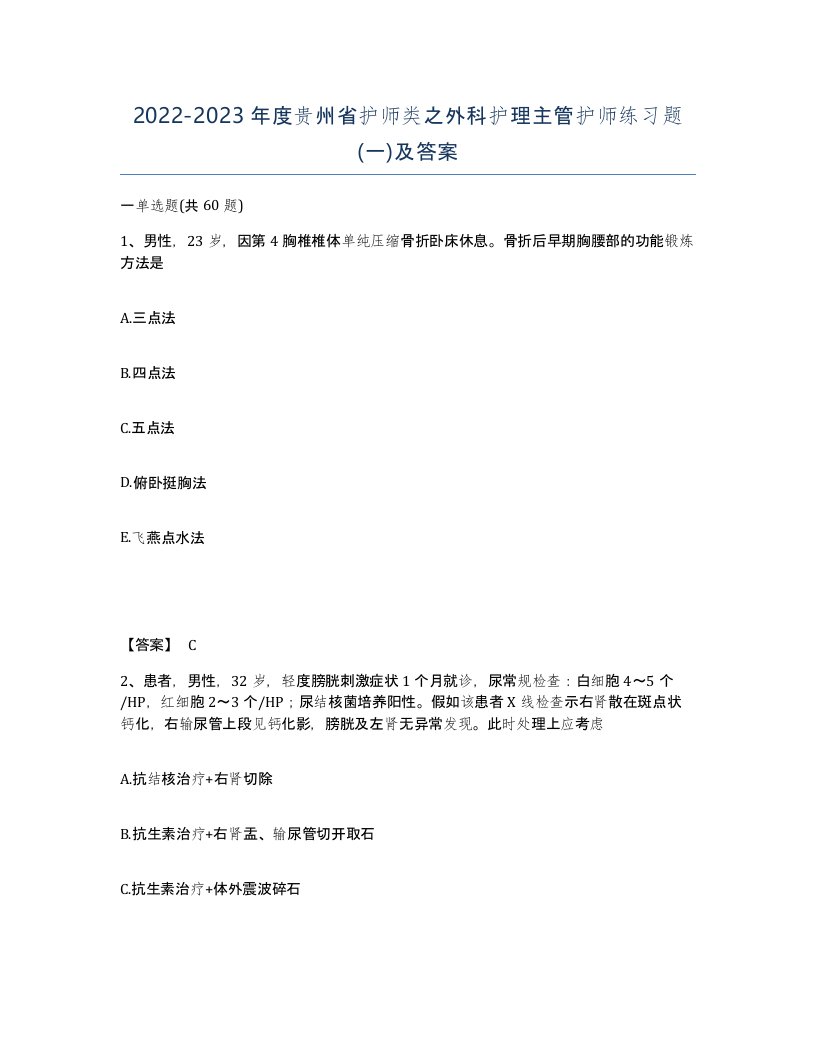 2022-2023年度贵州省护师类之外科护理主管护师练习题(一)及答案

一单选题(共60题)

1、男性，23岁，因第4胸椎椎体单纯压缩骨折卧床休息。骨折后早期胸腰部的功能锻炼方法是

A.三点法

B.四点法

C.五点法

D.俯卧挺胸法

E.飞燕点水法

【答案】 C

2、患者，男性，32岁，轻度膀胱刺激症状1个月就诊，尿常规检查：白细胞4～5个/HP，红细胞2～3个/HP；尿结核菌培养阳性。假如该患者X线检查示右肾散在斑点状钙化，右输尿管上段见钙化影，膀胱及左肾无异常发现。此时处理上应考虑

A.抗结核治疗+右肾切除

B.抗生素治疗+右肾盂、输尿管切开取石

C.抗生素治疗+体外震波碎石